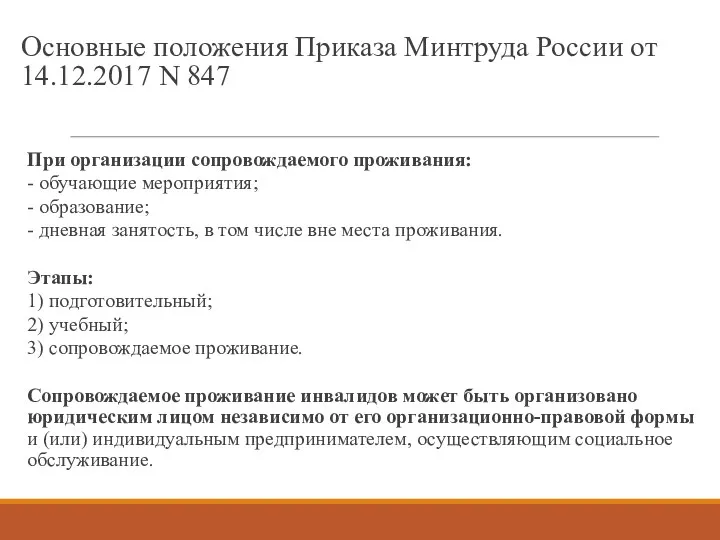 Основные положения Приказа Минтруда России от 14.12.2017 N 847

При организации сопровождаемого проживания:
- обучающие мероприятия;
- образование;
- дневная занятость, в том числе вне места проживания.

Этапы:
1) подготовительный;
2) учебный;
3) сопровождаемое проживание.

Сопровождаемое проживание инвалидов может быть организовано юридическим лицом независимо от его организационно-правовой формы и (или) индивидуальным предпринимателем, осуществляющим социальное обслуживание.